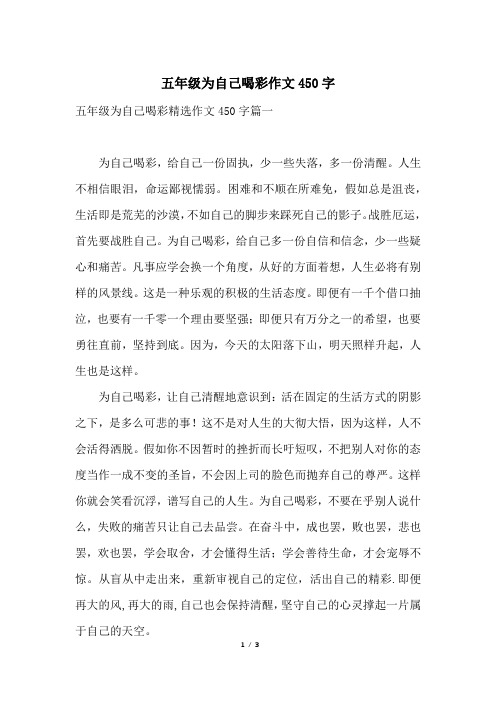 五年级为自己喝彩作文450字

五年级为自己喝彩精选作文450字篇一

为自己喝彩，给自己一份固执，少一些失落，多一份清醒。人生不相信眼泪，命运鄙视懦弱。困难和不顺在所难免，假如总是沮丧，生活即是荒芜的沙漠，不如自己的脚步来踩死自己的影子。战胜厄运，首先要战胜自己。为自己喝彩，给自己多一份自信和信念，少一些疑心和痛苦。凡事应学会换一个角度，从好的方面着想，人生必将有别样的风景线。这是一种乐观的积极的生活态度。即便有一千个借口抽泣，也要有一千零一个理由要坚强；即便只有万分之一的希望，也要勇往直前，坚持到底。因为，今天的太阳落下山，明天照样升起，人生也是这样。

为自己喝彩，让自己清醒地意识到：活在固定的生活方式的阴影之下，是多么可悲的事！这不是对人生的大彻大悟，因为这样，人不会活得洒脱。假如你不因暂时的挫折而长吁短叹，不把别人对你的态度当作一成不变的圣旨，不会因上司的脸色而抛弃自己的尊严。这样你就会笑看沉浮，谱写自己的人生。为自己喝彩，不要在乎别人说什么，失败的痛苦只让自己去品尝。在奋斗中，成也罢，败也罢，悲也罢，欢也罢，学会取舍，才会懂得生活；学会善待生命，才会宠辱不惊。从盲从中走出来，重新审视自己的定位，活出自己的精彩.即便再大的风,再大的雨,自己也会保持清醒,坚守自己的心灵撑起一片属于自己的天空。

1 / 3